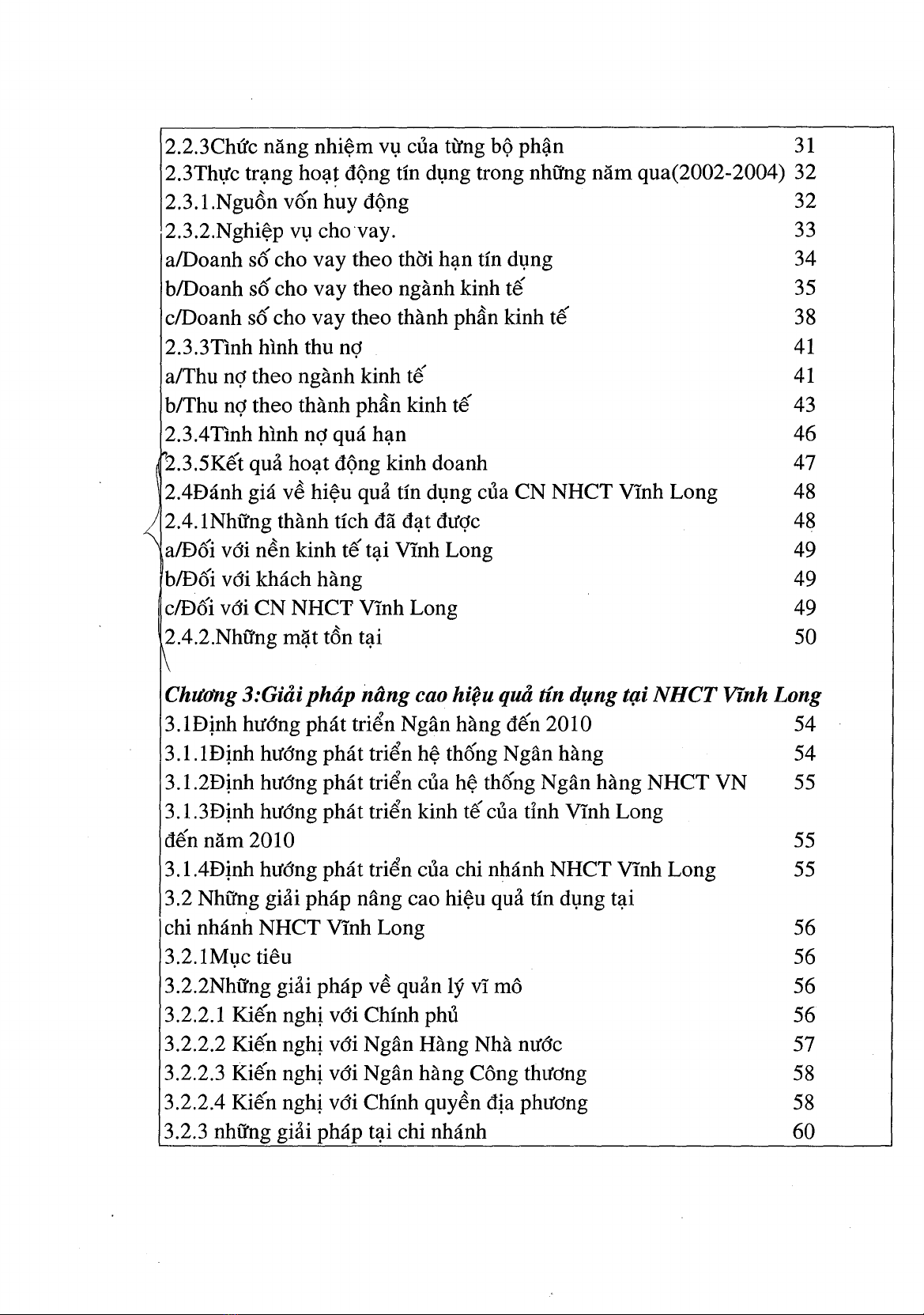 2.2.3Chức năng nhiệm vụ của từng bộ phận 31
2.3Thực trạng hoạt động tín dụng trong những năm qua(2002-2004) 32
2.3.1.Nguồn vốn huy động 32
2.3.2.Nghiệp vụ cho vay. 33
a/Doanh số cho vay theo thời hạn tín dụng 34
b/Doanh số cho vay theo ngành kinh tế 35
c/Doanh số cho vay theo thành phần kinh tế 38
2.3.3Tình hình thu nợ 41
a/Thu nợ theo ngành kinh tế 41
b/Thu nợ theo thành phần kinh tế 43
2.3.4Tình hình nợ quá hạn 46
2.3.5Kết quả hoạt động kinh doanh 47
2.4Đánh giá về hiệu quả tín dụng của CN NHCT Vĩnh Long 48
2.4.1Những thành tích đã đạt được 48
a/Đối với nền kinh tế tại Vĩnh Long 49
b/Đối với khách hàng 49
c/Đối với CN NHCT Vĩnh Long 49
2.4.2.Những mặt tồn tại 50

Chương 3:Giải pháp nâng cao hiệu quả tín dụng tại NHCT Vĩnh Long
3.1Định hướng phát triển Ngân hàng đến 2010 54
3.1.1Định hướng phát triển hệ thống Ngân hàng 54
3.1.2Định hướng phát triển của hệ thống Ngân hàng NHCT VN 55
3.1.3Định hướng phát triển kinh tế của tỉnh Vĩnh Long đến năm 2010 55
3.1.4Định hướng phát triển của chi nhánh NHCT Vĩnh Long 55
3.2 Những giải pháp nâng cao hiệu quả tín dụng tại chi nhánh NHCT Vĩnh Long 56
3.2.1Mục tiêu 56
3.2.2Những giải pháp về quản lý vĩ mô 56
3.2.2.1 Kiến nghị với Chính phủ 56
3.2.2.2 Kiến nghị với Ngân Hàng Nhà nước 57
3.2.2.3 Kiến nghị với Ngân hàng Công thương 58
3.2.2.4 Kiến nghị với Chính quyền địa phương 58
3.2.3 những giải pháp tại chi nhánh 60